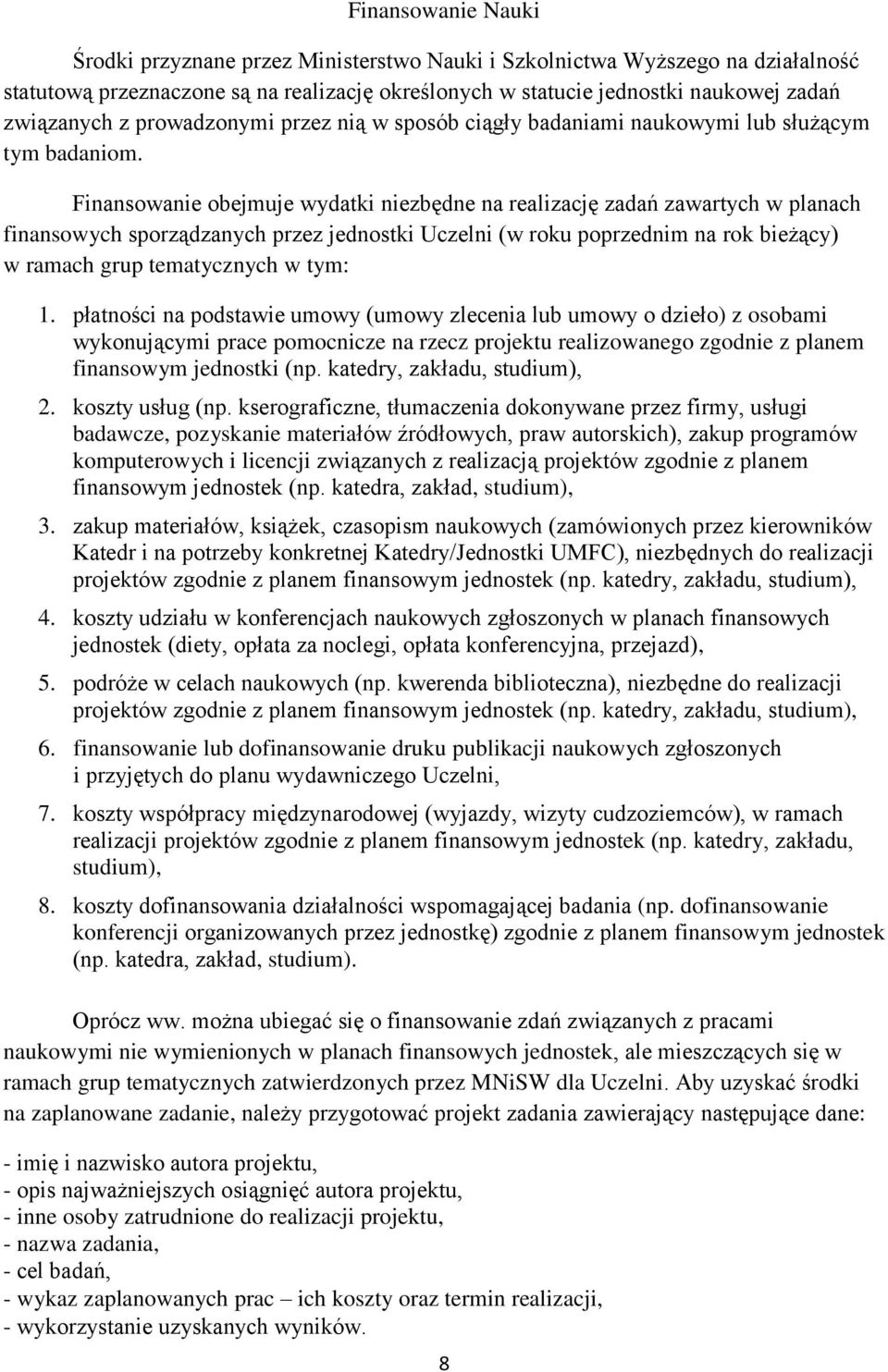 Finansowanie Nauki

Środki przyznane przez Ministerstwo Nauki i Szkolnictwa Wyższego na działalność statutową przeznaczone są na realizację określonych w statucie jednostki naukowej zadań związanych z prowadzonymi przez nią w sposób ciągły badaniami naukowymi lub służącym tym badaniom.

Finansowanie obejmuje wydatki niezbędne na realizację zadań zawartych w planach finansowych sporządzanych przez jednostki Uczelni (w roku poprzednim na rok bieżący) w ramach grup tematycznych w tym:

1. płatności na podstawie umowy (umowy zlecenia lub umowy o dzieło) z osobami wykonującymi prace pomocnicze na rzecz projektu realizowanego zgodnie z planem finansowym jednostki (np. katedry, zakładu, studium),

2. koszty usług (np. kserograficzne, tłumaczenia dokonywane przez firmy, usługi badawcze, pozyskanie materiałów źródłowych, praw autorskich), zakup programów komputerowych i licencji związanych z realizacją projektów zgodnie z planem finansowym jednostek (np. katedra, zakład, studium),

3. zakup materiałów, książek, czasopism naukowych (zamówionych przez kierowników Katedr i na potrzeby konkretnej Katedry/Jednostki UMFC), niezbędnych do realizacji projektów zgodnie z planem finansowym jednostek (np. katedry, zakładu, studium),

4. koszty udziału w konferencjach naukowych zgłoszonych w planach finansowych jednostek (diety, opłata za noclegi, opłata konferencyjna, przejazd),

5. podróże w celach naukowych (np. kwerenda biblioteczna), niezbędne do realizacji projektów zgodnie z planem finansowym jednostek (np. katedry, zakładu, studium),

6. finansowanie lub dofinansowanie druku publikacji naukowych zgłoszonych i przyjętych do planu wydawniczego Uczelni,

7. koszty współpracy międzynarodowej (wyjazdy, wizyty cudzoziemców), w ramach realizacji projektów zgodnie z planem finansowym jednostek (np. katedry, zakładu, studium),

8. koszty dofinansowania działalności wspomagającej badania (np. dofinansowanie konferencji organizowanych przez jednostkę) zgodnie z planem finansowym jednostek (np. katedra, zakład, studium).

Oprócz ww. można ubiegać się o finansowanie zdań związanych z pracami naukowymi nie wymienionych w planach finansowych jednostek, ale mieszczących się w ramach grup tematycznych zatwierdzonych przez MNiSW dla Uczelni. Aby uzyskać środki na zaplanowane zadanie, należy przygotować projekt zadania zawierający następujące dane:

- imię i nazwisko autora projektu,
- opis najważniejszych osiągnięć autora projektu,
- inne osoby zatrudnione do realizacji projektu,
- nazwa zadania,
- cel badań,
- wykaz zaplanowanych prac – ich koszty oraz termin realizacji,
- wykorzystanie uzyskanych wyników.

8